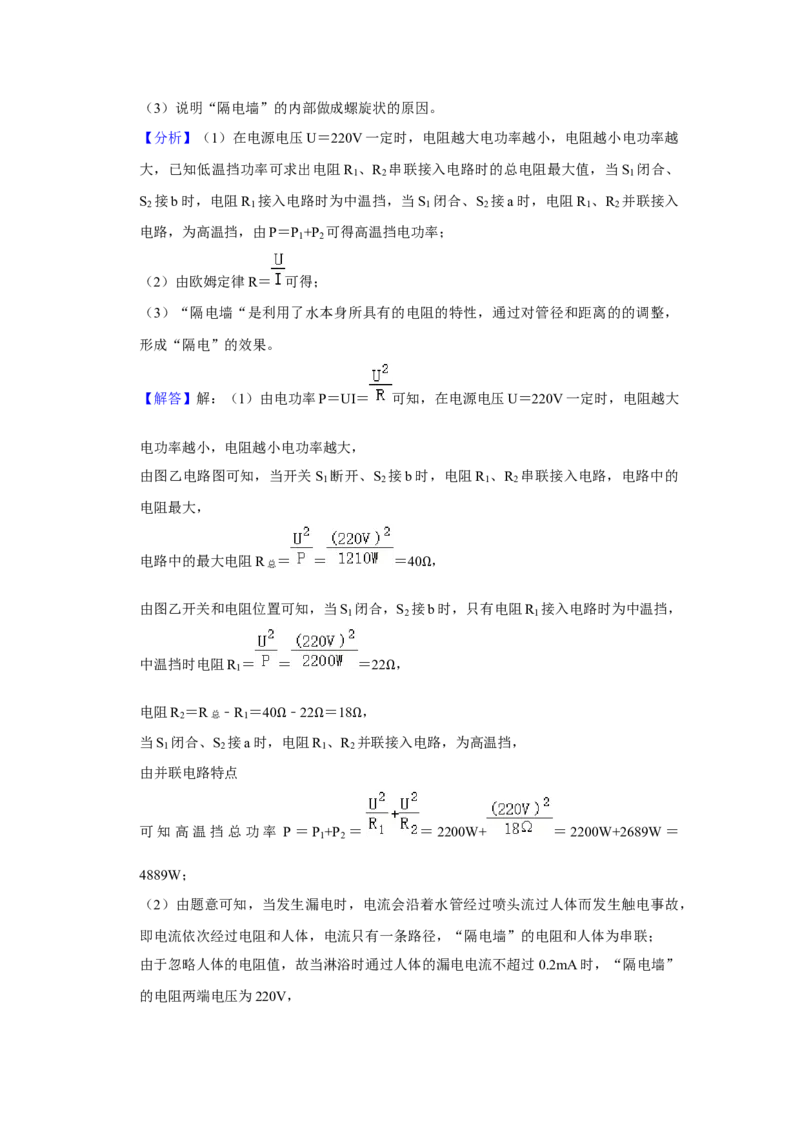 （3）说明“隔电墙”的内部做成螺旋状的原因。

【分析】（1）在电源电压 U＝220V 一定时，电阻越大电功率越小，电阻越小电功率越大，已知低温挡功率可求出电阻 $R_1$、$R_2$ 串联接入电路时的总电阻最大值，当 $S_1$ 闭合、$S_2$ 接 b 时，电阻 $R_1$ 接入电路时为中温挡，当 $S_1$ 闭合、$S_2$ 接 a 时，电阻 $R_1$、$R_2$ 并联接入电路，为高温挡，由 $P＝P_1+P_2$ 可得高温挡电功率；

（2）由欧姆定律 $R＝\frac{U}{I}$ 可得；

（3）“隔电墙“是利用了水本身所具有的电阻的特性，通过对管径和距离的的调整，形成“隔电”的效果。

【解答】解：（1）由电功率 $P＝UI＝\frac{U^2}{R}$ 可知，在电源电压 U＝220V 一定时，电阻越大电功率越小，电阻越小电功率越大，

由图乙电路图可知，当开关 $S_1$ 断开、$S_2$ 接 b 时，电阻 $R_1$、$R_2$ 串联接入电路，电路中的电阻最大，

电路中的最大电阻 $R_{总}＝\frac{U^2}{P}＝\frac{(220V)^2}{1210W}＝40Ω$，

由图乙开关和电阻位置可知，当 $S_1$ 闭合，$S_2$ 接 b 时，只有电阻 $R_1$ 接入电路时为中温挡，

中温挡时电阻 $R_1＝\frac{U^2}{P}＝\frac{(220V)^2}{2200W}＝22Ω$，

电阻 $R_2＝R_{总}－R_1＝40Ω－22Ω＝18Ω$，

当 $S_1$ 闭合、$S_2$ 接 a 时，电阻 $R_1$、$R_2$ 并联接入电路，为高温挡，

由并联电路特点

可知高温挡总功率 $P＝P_1+P_2＝\frac{U^2}{R_1}+\frac{U^2}{R_2}＝2200W+\frac{(220V)^2}{18Ω}＝2200W+2689W＝4889W$；

（2）由题意可知，当发生漏电时，电流会沿着水管经过喷头流过人体而发生触电事故，即电流依次经过电阻和人体，电流只有一条路径，“隔电墙”的电阻和人体为串联；

由于忽略人体的电阻值，故当淋浴时通过人体的漏电电流不超过 0.2mA 时，“隔电墙”的电阻两端电压为 220V，